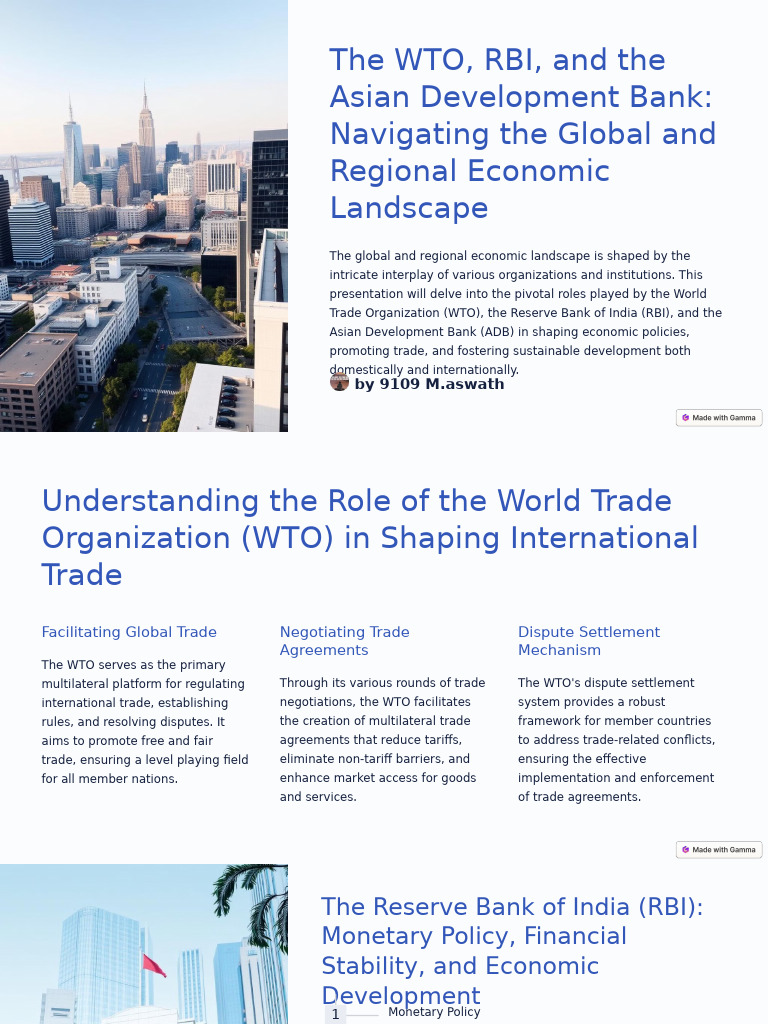 The WTO, RBI, and the Asian Development Bank: Navigating the Global and Regional Economic Landscape

The global and regional economic landscape is shaped by the intricate interplay of various organizations and institutions. This presentation will delve into the pivotal roles played by the World Trade Organization (WTO), the Reserve Bank of India (RBI), and the Asian Development Bank (ADB) in shaping economic policies, promoting trade, and fostering sustainable development both domestically and internationally.

by 9109 M.aswath

Made with Gamma

Understanding the Role of the World Trade Organization (WTO) in Shaping International Trade

Facilitating Global Trade

The WTO serves as the primary multilateral platform for regulating international trade, establishing rules, and resolving disputes. It aims to promote free and fair trade, ensuring a level playing field for all member nations.

Negotiating Trade Agreements

Through its various rounds of trade negotiations, the WTO facilitates the creation of multilateral trade agreements that reduce tariffs, eliminate non-tariff barriers, and enhance market access for goods and services.

Dispute Settlement Mechanism

The WTO's dispute settlement system provides a robust framework for member countries to address trade-related conflicts, ensuring the effective implementation and enforcement of trade agreements.

Made with Gamma

The Reserve Bank of India (RBI): Monetary Policy, Financial Stability, and Economic Development

1 Monetary Policy